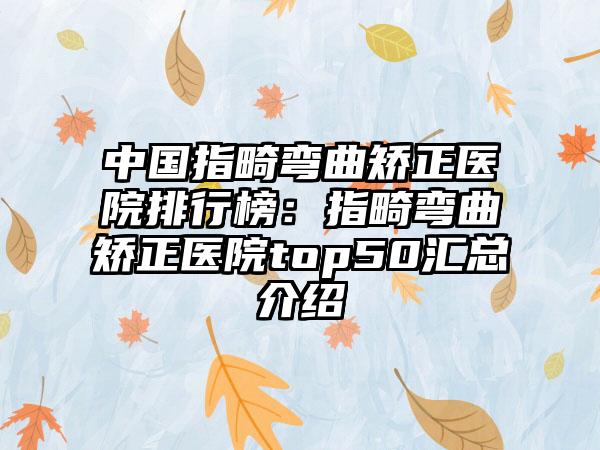 中国指畸弯曲矫正医院排行榜：指畸弯曲矫正医院top50汇总介绍